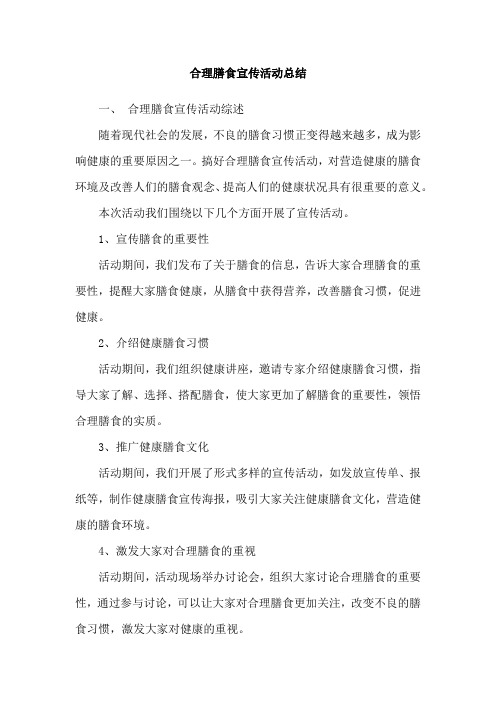 合理膳食宣传活动总结

一、 合理膳食宣传活动综述

随着现代社会的发展，不良的膳食习惯正变得越来越多，成为影响健康的重要原因之一。搞好合理膳食宣传活动，对营造健康的膳食环境及改善人们的膳食观念、提高人们的健康状况具有很重要的意义。

本次活动我们围绕以下几个方面开展了宣传活动。

1、宣传膳食的重要性

活动期间，我们发布了关于膳食的信息，告诉大家合理膳食的重要性，提醒大家膳食健康，从膳食中获得营养，改善膳食习惯，促进健康。

2、介绍健康膳食习惯

活动期间，我们组织健康讲座，邀请专家介绍健康膳食习惯，指导大家了解、选择、搭配膳食，使大家更加了解膳食的重要性，领悟合理膳食的实质。

3、推广健康膳食文化

活动期间，我们开展了形式多样的宣传活动，如发放宣传单、报纸等，制作健康膳食宣传海报，吸引大家关注健康膳食文化，营造健康的膳食环境。

4、激发大家对合理膳食的重视

活动期间，活动现场举办讨论会，组织大家讨论合理膳食的重要性，通过参与讨论，可以让大家对合理膳食更加关注，改变不良的膳食习惯，激发大家对健康的重视。